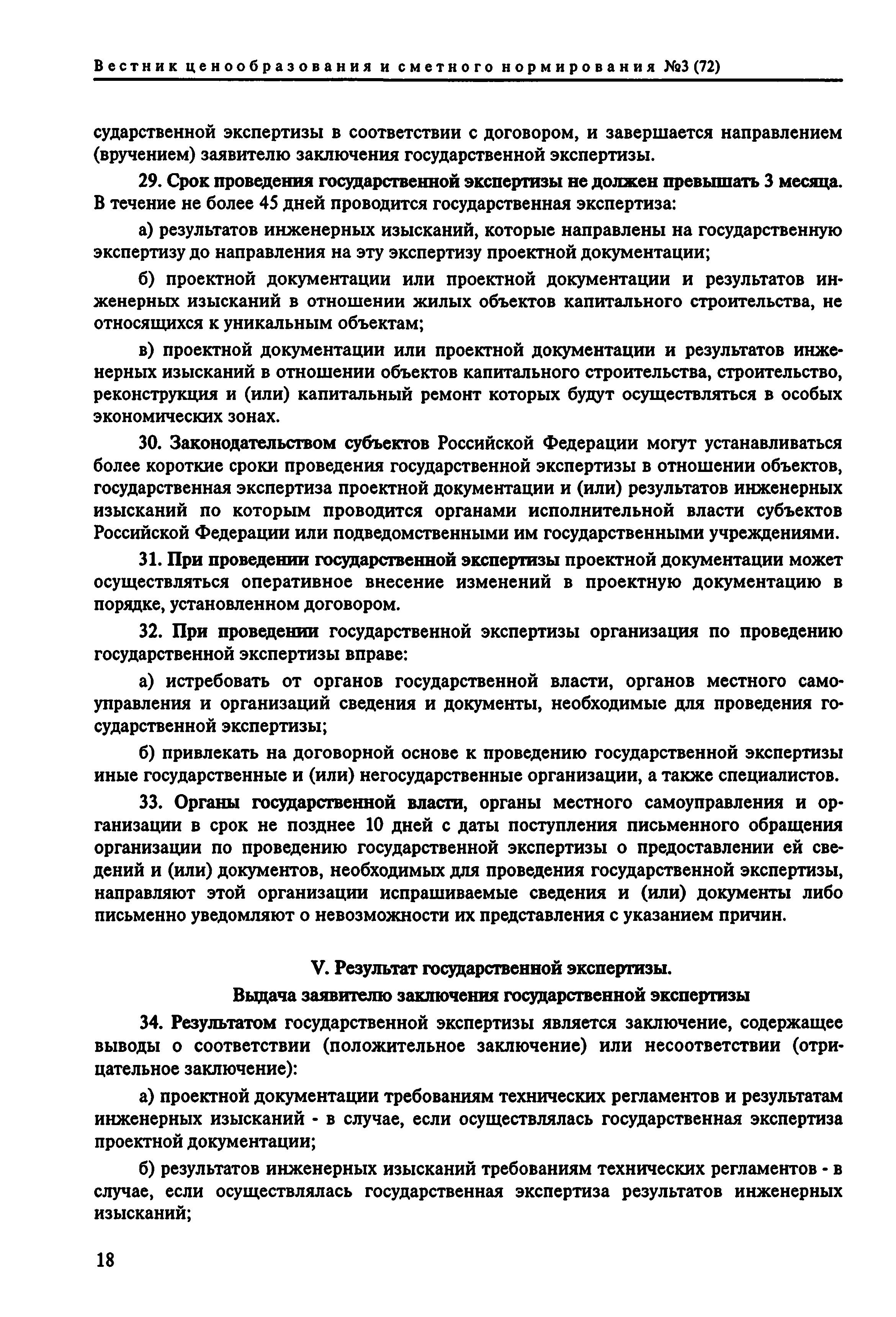 Вестник ценообразования и сметного нормирования №3 (72)

сударственной экспертизы в соответствии с договором, и завершается направлением (вручением) заявителю заключения государственной экспертизы.

29. Срок проведения государственной экспертизы не должен превышать 3 месяца. В течение не более 45 дней проводится государственная экспертиза:

а) результатов инженерных изысканий, которые направлены на государственную экспертизу до направления на эту экспертизу проектной документации;

б) проектной документации или проектной документации и результатов инженерных изысканий в отношении жилых объектов капитального строительства, не относящихся к уникальным объектам;

в) проектной документации или проектной документации и результатов инженерных изысканий в отношении объектов капитального строительства, строительство, реконструкция и (или) капитальный ремонт которых будут осуществляться в особых экономических зонах.

30. Законодательством субъектов Российской Федерации могут устанавливаться более короткие сроки проведения государственной экспертизы в отношении объектов, государственная экспертиза проектной документации и (или) результатов инженерных изысканий по которым проводится органами исполнительной власти субъектов Российской Федерации или подведомственными им государственными учреждениями.

31. При проведении государственной экспертизы проектной документации может осуществляться оперативное внесение изменений в проектную документацию в порядке, установленном договором.

32. При проведении государственной экспертизы организация по проведению государственной экспертизы вправе:

а) истребовать от органов государственной власти, органов местного самоуправления и организаций сведения и документы, необходимые для проведения государственной экспертизы;

б) привлекать на договорной основе к проведению государственной экспертизы иные государственные и (или) негосударственные организации, а также специалистов.

33. Органы государственной власти, органы местного самоуправления и организации в срок не позднее 10 дней с даты поступления письменного обращения организации по проведению государственной экспертизы о предоставлении ей сведений и (или) документов, необходимых для проведения государственной экспертизы, направляют этой организации испрашиваемые сведения и (или) документы либо письменно уведомляют о невозможности их представления с указанием причин.

V. Результат государственной экспертизы.

Выдача заявителю заключения государственной экспертизы

34. Результатом государственной экспертизы является заключение, содержащее выводы о соответствии (положительное заключение) или несоответствии (отрицательное заключение):

а) проектной документации требованиям технических регламентов и результатам инженерных изысканий - в случае, если осуществлялась государственная экспертиза проектной документации;

б) результатов инженерных изысканий требованиям технических регламентов - в случае, если осуществлялась государственная экспертиза результатов инженерных изысканий;

18